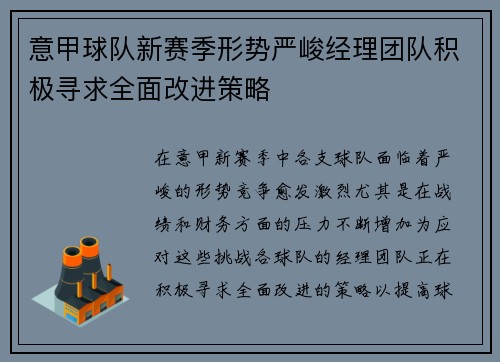 意甲球队新赛季形势严峻经理团队积极寻求全面改进策略

在意甲新赛季中各支球队面临着严峻的形势竞争愈发激烈尤其是在战绩和财务方面的压力不断增加为应对这些挑战各球队的经理团队正在积极寻求全面改进的策略以提高球